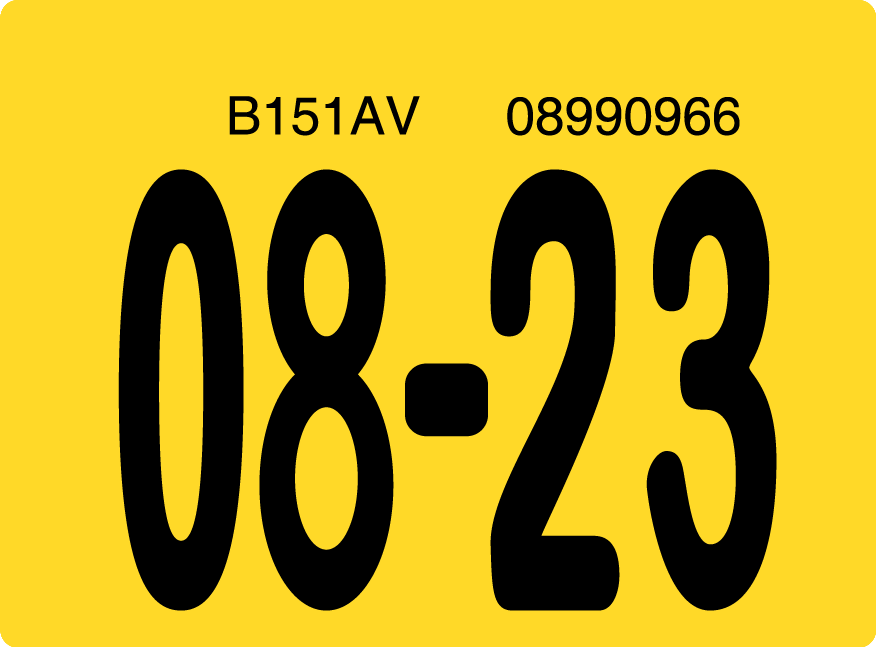 B151AV 08990966

08-23